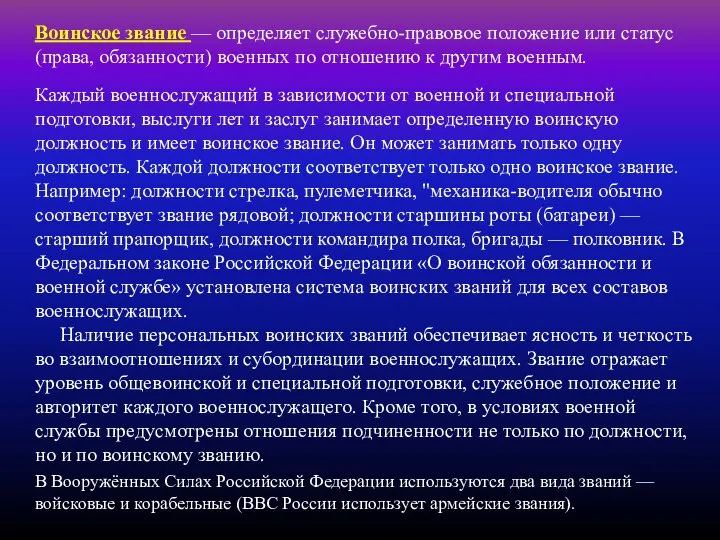 Воинское звание — определяет служебно-правовое положение или статус (права, обязанности) военных по отношению к другим военным.

Каждый военнослужащий в зависимости от военной и специальной подготовки, выслуги лет и заслуг занимает определенную воинскую должность и имеет воинское звание. Он может занимать только одну должность. Каждой должности соответствует только одно воинское звание. Например: должности стрелка, пулеметчика, "механика-водителя обычно соответствует звание рядовой; должности старшины роты (батареи) — старший прапорщик, должности командира полка, бригады — полковник. В Федеральном законе Российской Федерации «О воинской обязанности и военной службе» установлена система воинских званий для всех составов военнослужащих.

Наличие персональных воинских званий обеспечивает ясность и четкость во взаимоотношениях и субординации военнослужащих. Звание отражает уровень общевоинской и специальной подготовки, служебное положение и авторитет каждого военнослужащего. Кроме того, в условиях военной службы предусмотрены отношения подчиненности не только по должности, но и по воинскому званию.

В Вооружённых Силах Российской Федерации используются два вида званий — войсковые и корабельные (ВВС России использует армейские звания).